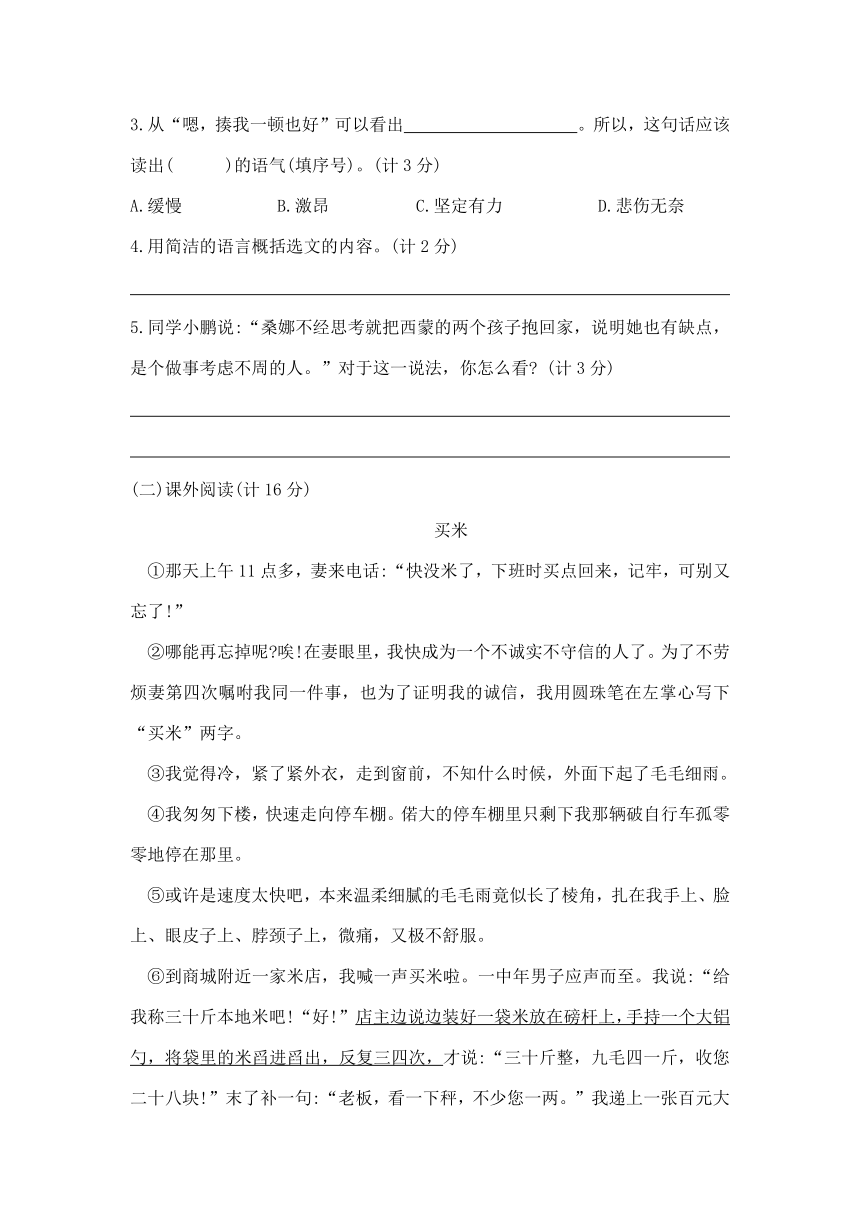 3.从“嗯，揍我一顿也好”可以看出____________________。所以，这句话应该读出(　　)的语气(填序号)。(计 3 分)

A.缓慢　　B.激昂　　C.坚定有力　　D.悲伤无奈

4.用简洁的语言概括选文的内容。(计 2 分)

5.同学小鹏说:“桑娜不经思考就把西蒙的两个孩子抱回家，说明她也有缺点，是个做事考虑不周的人。”对于这一说法，你怎么看?(计 3 分)

(二)课外阅读(计 16 分)

买米

①那天上午 11 点多，妻来电话:“快没米了，下班时买点回来，记牢，可别又忘了!”

②哪能再忘掉呢?唉!在妻眼里，我快成为一个不诚实不守信的人了。为了不劳烦妻第四次嘱咐我同一件事，也为了证明我的诚信，我用圆珠笔在左掌心写下“买米”两字。

③我觉得冷，紧了紧外衣，走到窗前，不知什么时候，外面下起了毛毛细雨。

④我匆匆下楼，快速走向停车棚。偌大的停车棚里只剩下我那辆破自行车孤零零地停在那里。

⑤或许是速度太快吧，本来温柔细腻的毛毛雨竟似长了棱角，扎在我手上、脸上、眼皮子上、脖颈子上，微痛，又极不舒服。

⑥到商城附近一家米店，我喊一声买米啦。一中年男子应声而至。我说:“给我称三十斤本地米吧!“好!”店主边说边装好一袋米放在磅杆上，手持一个大铝勺，将袋里的米舀进舀出，反复三四次，才说:“三十斤整，九毛四一斤，收您二十八块!”末了补一句:“老板，看一下秤，不少您一两。”我递上一张百元大